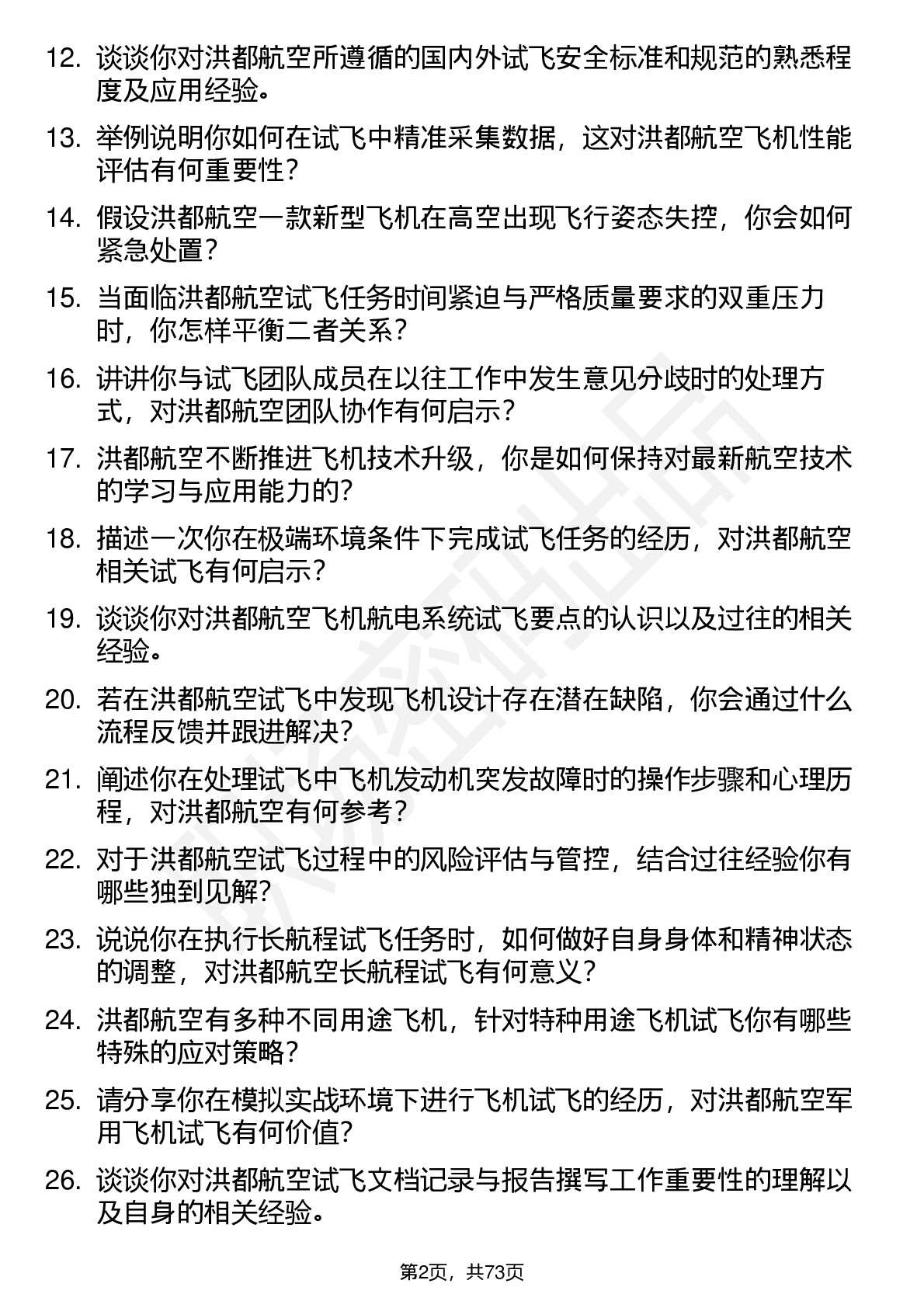 12. 谈谈你对洪都航空所遵循的国内外试飞安全标准和规范的熟悉程度及应用经验。

13. 举例说明你如何在试飞中精准采集数据，这对洪都航空飞机性能评估有何重要性？

14. 假设洪都航空一款新型飞机在高空出现飞行姿态失控，你会如何紧急处置？

15. 当面临洪都航空试飞任务时间紧迫与严格质量要求的双重压力时，你怎样平衡二者关系？

16. 讲讲你与试飞团队成员在以往工作中发生意见分歧时的处理方式，对洪都航空团队协作有何启示？

17. 洪都航空不断推进飞机技术升级，你是如何保持对最新航空技术的学习与应用能力的？

18. 描述一次你在极端环境条件下完成试飞任务的经历，对洪都航空相关试飞有何启示？

19. 谈谈你对洪都航空飞机航电系统试飞要点的认识以及过往的相关经验。

20. 若在洪都航空试飞中发现飞机设计存在潜在缺陷，你会通过什么流程反馈并跟进解决？

21. 阐述你在处理试飞中飞机发动机突发故障时的操作步骤和心理历程，对洪都航空有何参考？

22. 对于洪都航空试飞过程中的风险评估与管控，结合过往经验你有哪些独到见解？

23. 说说你在执行长航程试飞任务时，如何做好自身身体和精神状态的调整，对洪都航空长航程试飞有何意义？

24. 洪都航空有多种不同用途飞机，针对特种用途飞机试飞你有哪些特殊的应对策略？

25. 请分享你在模拟实战环境下进行飞机试飞的经历，对洪都航空军用飞机试飞有何价值？

26. 谈谈你对洪都航空试飞文档记录与报告撰写工作重要性的理解以及自身的相关经验。

第2页，共73页